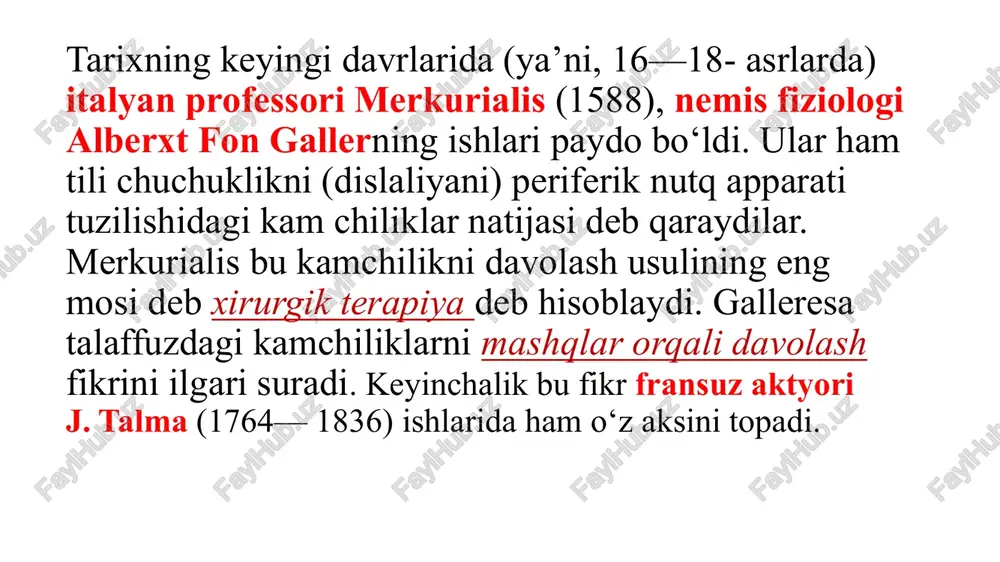 Tarixning keyingi davrlarida (ya’ni, 16—18- asrlarda) italyan professori Merkurialis (1588), nemis fiziologi Alberxt Fon Gallerning ishlari paydo bo‘ldi. Ular ham tili chuchuklikni (dislaliyani) periferik nutq apparati tuzilishidagi kam chiliklar natijasi deb qaraydilar. Merkurialis bu kamchilikni davolash usulining eng mosi deb xirurgik terapiya deb hisoblaydi. Galleresa talaffuzdagi kamchiliklarni mashqlar orqali davolash fikrini ilgari suradi. Keyinchalik bu fikr fransuz aktyori J. Talma (1764— 1836) ishlarida ham o‘z aksini topadi.

FaylHub.uz